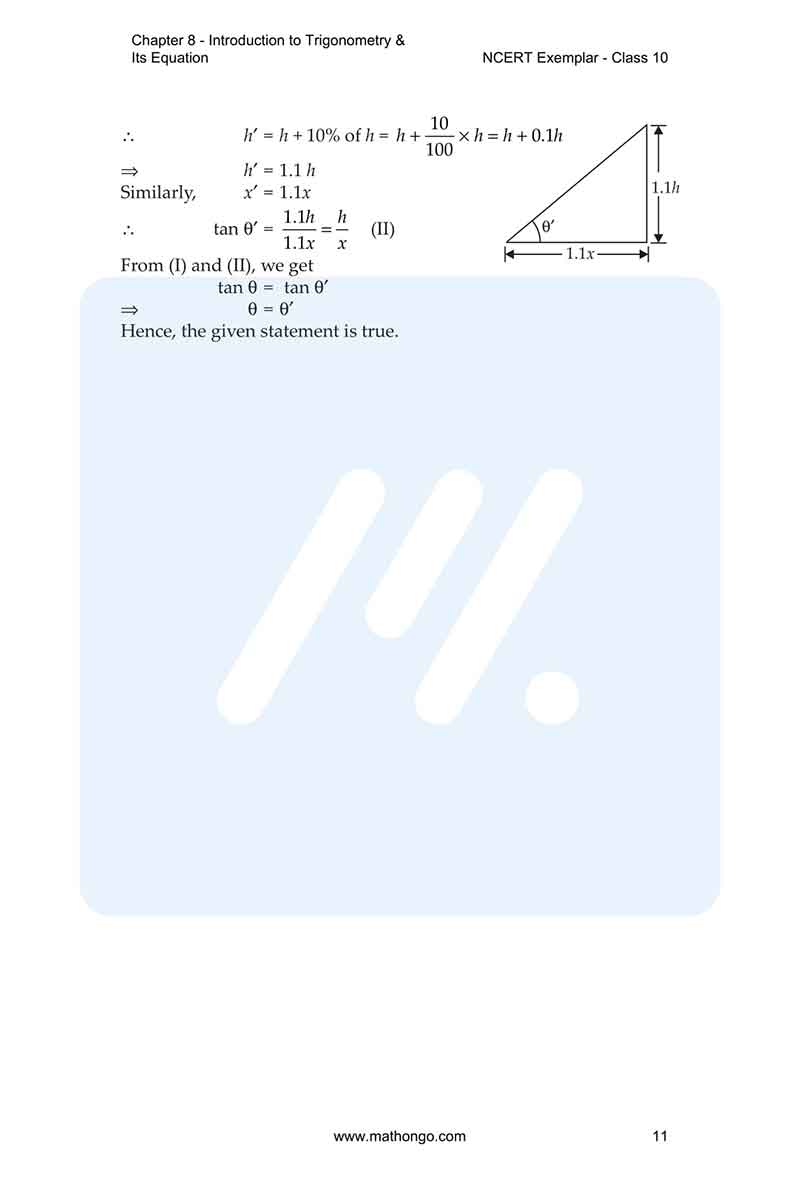 Chapter 8 - Introduction to Trigonometry & Its Equation

NCERT Exemplar - Class 10

$\therefore$ $h' = h + 10\%$ of $h = h + \frac{10}{100} \times h = h + 0.1h$

$\Rightarrow$ $h' = 1.1\,h$

Similarly, $x' = 1.1x$

$\therefore$ $\tan\theta' = \frac{1.1h}{1.1x} = \frac{h}{x}$ (II)

$\theta'$

$1.1h$

$1.1x$

From (I) and (II), we get

$\tan\theta = \tan\theta'$

$\Rightarrow$ $\theta = \theta'$

Hence, the given statement is true.

www.mathongo.com

11